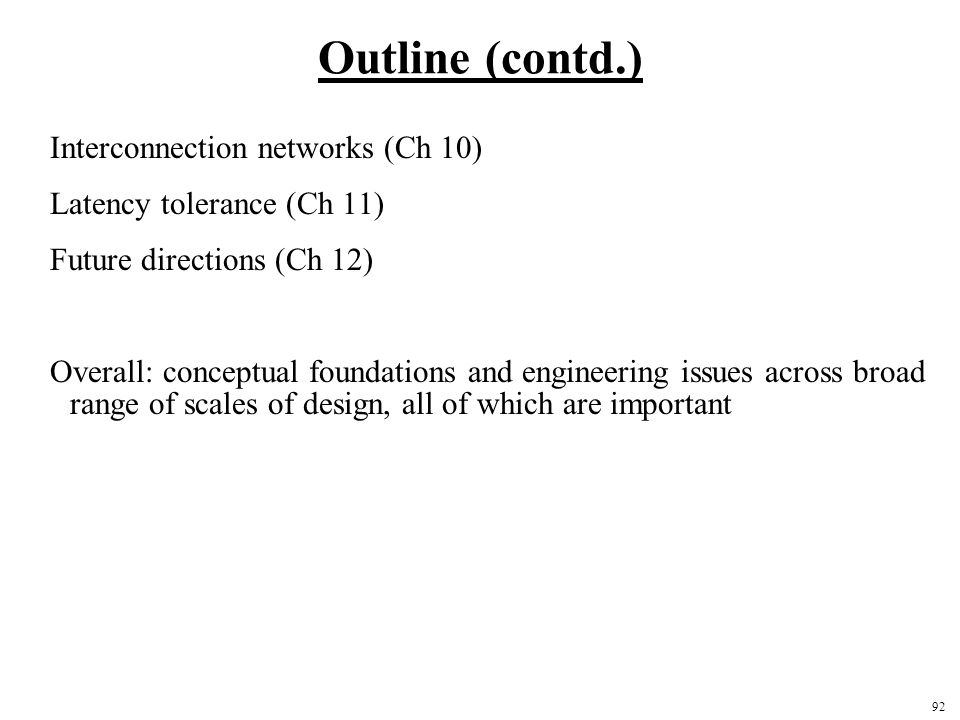 Outline (contd.)

Interconnection networks (Ch 10)

Latency tolerance (Ch 11)

Future directions (Ch 12)

Overall: conceptual foundations and engineering issues across broad range of scales of design, all of which are important

92